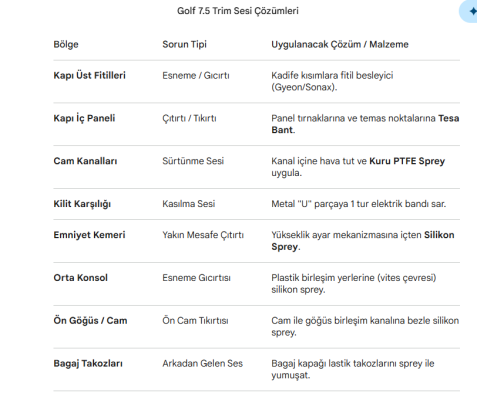 Golf 7.5 Trim Sesi Çözümleri

| Bölge | Sorun Tipi | Uygulanacak Çözüm / Malzeme |
|---|---|---|
| Kapı Üst Fitilleri | Esneme / Gıcırtı | Kadife kısımlara fitil besleyici (Gyeon/Sonax). |
| Kapı İç Paneli | Çıtırtı / Tıkırtı | Panel tırnaklarına ve temas noktalarına Tesa Bant. |
| Cam Kanalları | Sürtünme Sesi | Kanal içine hava tut ve Kuru PTFE Sprey uygula. |
| Kilit Karşılığı | Kasılma Sesi | Metal "U" parçaya 1 tur elektrik bandı sar. |
| Emniyet Kemeri | Yakın Mesafe Çıtırtı | Yükseklik ayar mekanizmasına içten Silikon Sprey. |
| Orta Konsol | Esneme Gıcırtısı | Plastik birleşim yerlerine (vites çevresi) silikon sprey. |
| Ön Göğüs / Cam | Ön Cam Tıkırtısı | Cam ile göğüs birleşim kanalına bezle silikon sprey. |
| Bagaj Takozları | Arkadan Gelen Ses | Bagaj kapağı lastik takozlarını sprey ile yumuşat. |